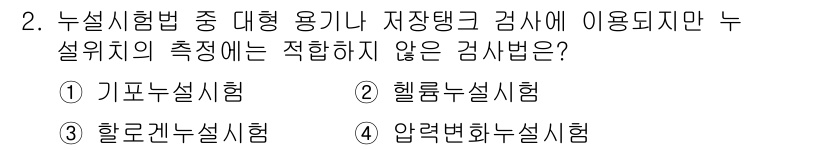 2. 누설시험법 중 대형 용기나 저장탱크 검사에 이용되지만 누설위치의 측정에는 적합하지 않은 검사법은?

① 기포누설시험
② 헬륨누설시험
③ 할로겐누설시험
④ 압력변화누설시험